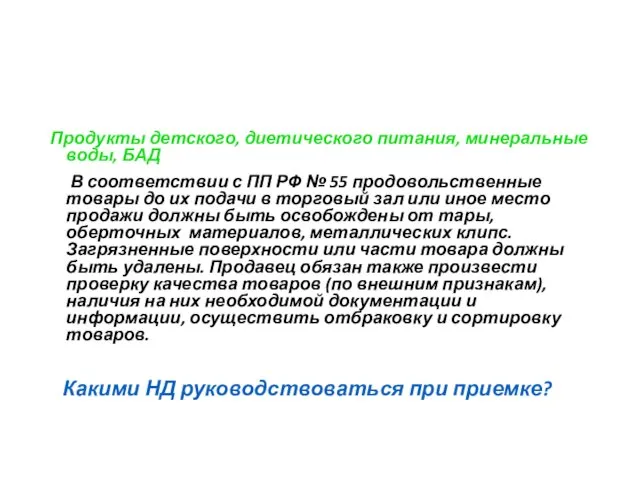 Продукты детского, диетического питания, минеральные воды, БАД

В соответствии с ПП РФ № 55 продовольственные товары до их подачи в торговый зал или иное место продажи должны быть освобождены от тары, оберточных материалов, металлических клипс. Загрязненные поверхности или части товара должны быть удалены. Продавец обязан также произвести проверку качества товаров (по внешним признакам), наличия на них необходимой документации и информации, осуществить отбраковку и сортировку товаров.

Какими НД руководствоваться при приемке?